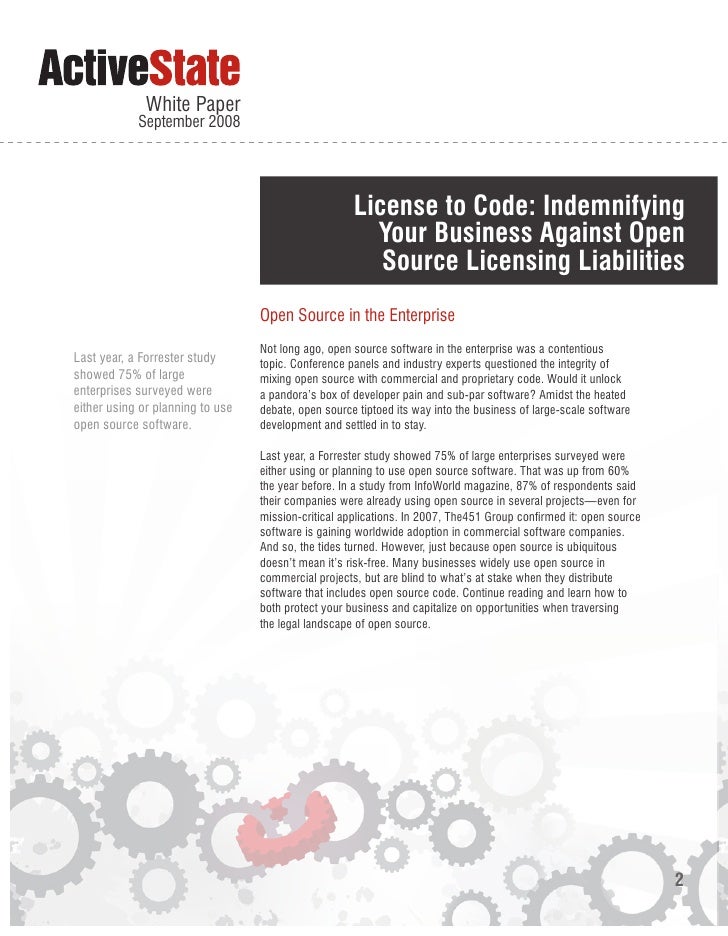 ActiveState
White Paper
September 2008

License to Code: Indemnifying Your Business Against Open Source Licensing Liabilities

Open Source in the Enterprise

Last year, a Forrester study showed 75% of large enterprises surveyed were either using or planning to use open source software.

Not long ago, open source software in the enterprise was a contentious topic. Conference panels and industry experts questioned the integrity of mixing open source with commercial and proprietary code. Would it unlock a pandora's box of developer pain and sub-par software? Amidst the heated debate, open source tiptoed its way into the business of large-scale software development and settled in to stay.

Last year, a Forrester study showed 75% of large enterprises surveyed were either using or planning to use open source software. That was up from 60% the year before. In a study from InfoWorld magazine, 87% of respondents said their companies were already using open source in several projects—even for mission-critical applications. In 2007, The451 Group confirmed it: open source software is gaining worldwide adoption in commercial software companies. And so, the tides turned. However, just because open source is ubiquitous doesn't mean it's risk-free. Many businesses widely use open source in commercial projects, but are blind to what's at stake when they distribute software that includes open source code. Continue reading and learn how to both protect your business and capitalize on opportunities when traversing the legal landscape of open source.

2